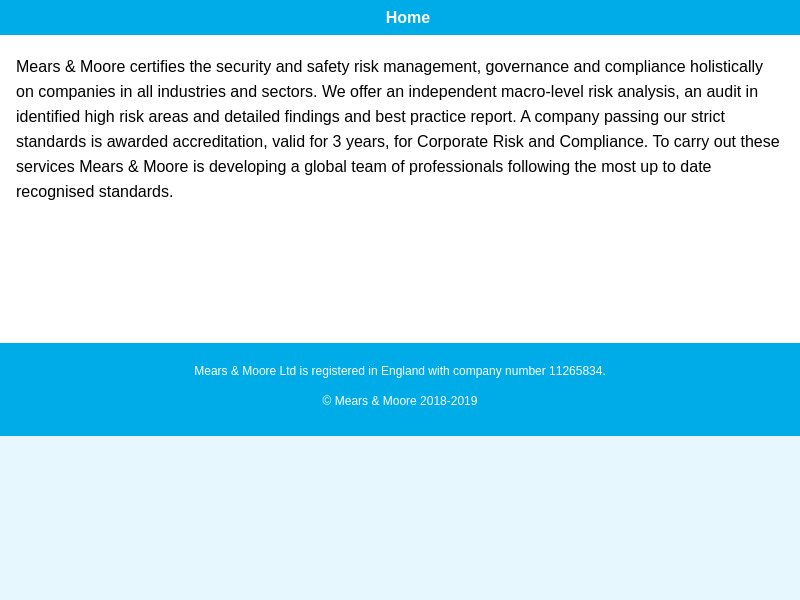 Home

Mears & Moore certifies the security and safety risk management, governance and compliance holistically on companies in all industries and sectors. We offer an independent macro-level risk analysis, an audit in identified high risk areas and detailed findings and best practice report. A company passing our strict standards is awarded accreditation, valid for 3 years, for Corporate Risk and Compliance. To carry out these services Mears & Moore is developing a global team of professionals following the most up to date recognised standards.

Mears & Moore Ltd is registered in England with company number 11265834.

© Mears & Moore 2018-2019